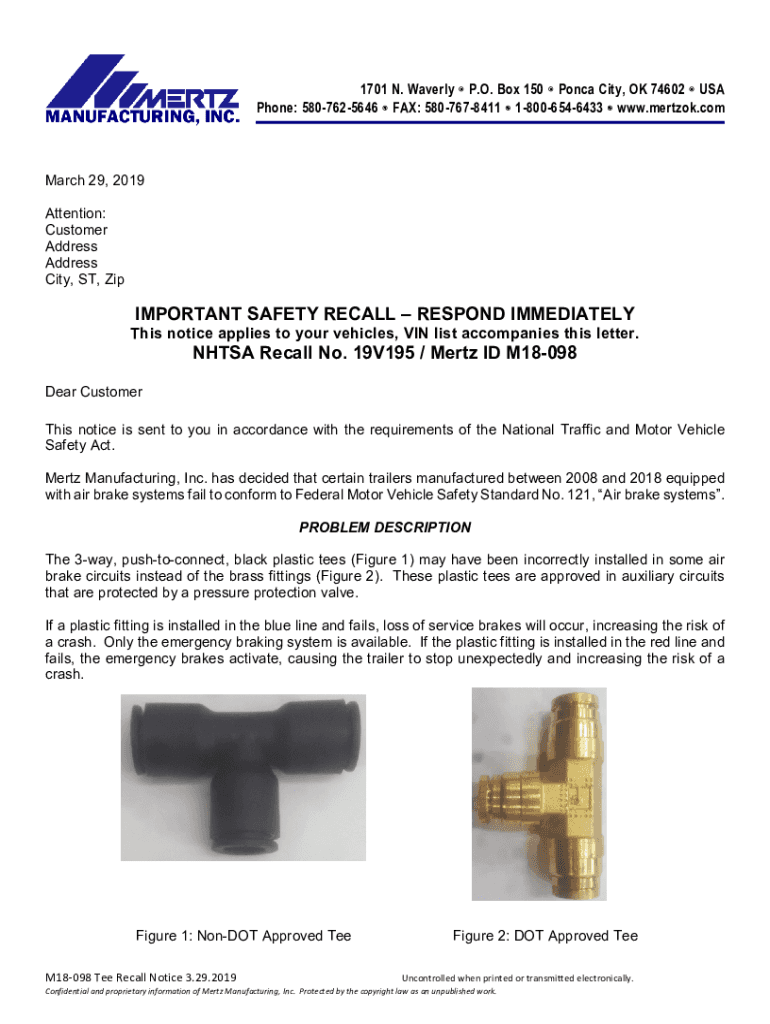 MERTZ MANUFACTURING, INC.

1701 N. Waverly • P.O. Box 150 • Ponca City, OK 74602 • USA
Phone: 580-762-5646 • FAX: 580-767-8411 • 1-800-654-6433 • www.mertzok.com

March 29, 2019

Attention:
Customer
Address
Address
City, ST, Zip

IMPORTANT SAFETY RECALL – RESPOND IMMEDIATELY
This notice applies to your vehicles, VIN list accompanies this letter.
NHTSA Recall No. 19V195 / Mertz ID M18-098

Dear Customer

This notice is sent to you in accordance with the requirements of the National Traffic and Motor Vehicle Safety Act.

Mertz Manufacturing, Inc. has decided that certain trailers manufactured between 2008 and 2018 equipped with air brake systems fail to conform to Federal Motor Vehicle Safety Standard No. 121, "Air brake systems".

PROBLEM DESCRIPTION

The 3-way, push-to-connect, black plastic tees (Figure 1) may have been incorrectly installed in some air brake circuits instead of the brass fittings (Figure 2). These plastic tees are approved in auxiliary circuits that are protected by a pressure protection valve.

If a plastic fitting is installed in the blue line and fails, loss of service brakes will occur, increasing the risk of a crash. Only the emergency braking system is available. If the plastic fitting is installed in the red line and fails, the emergency brakes activate, causing the trailer to stop unexpectedly and increasing the risk of a crash.

Figure 1: Non-DOT Approved Tee

Figure 2: DOT Approved Tee

M18-098 Tee Recall Notice 3.29.2019

Uncontrolled when printed or transmitted electronically.

Confidential and proprietary information of Mertz Manufacturing, Inc. Protected by the copyright law as an unpublished work.